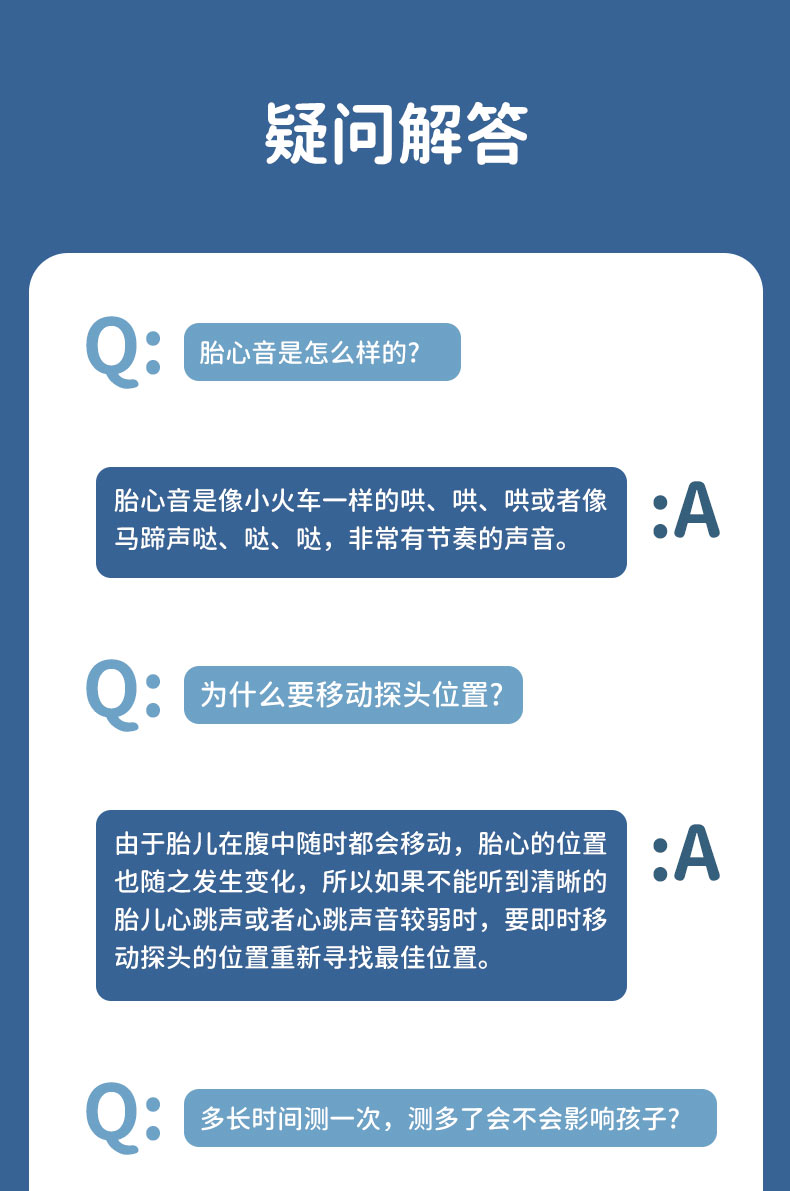 疑问解答

Q: 胎心音是怎么样的?

胎心音是像小火车一样的哄、哄、哄或者像马蹄声哒、哒、哒，非常有节奏的声音。 :A

Q: 为什么要移动探头位置?

由于胎儿在腹中随时都会移动，胎心的位置也随之发生变化，所以如果不能听到清晰的胎儿心跳声或者心跳声音较弱时，要即时移动探头的位置重新寻找最佳位置。 :A

Q: 多长时间测一次，测多了会不会影响孩子?